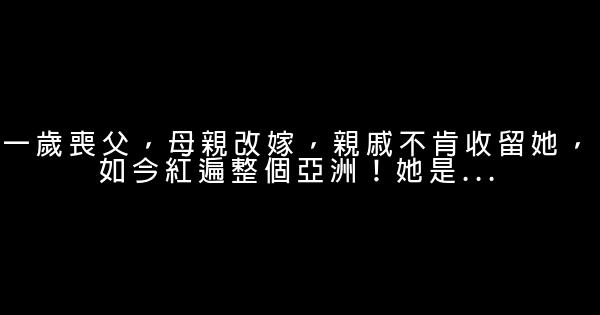 一歲喪父，母親改嫁，親戚不肯收留她，如今紅遍整個亞洲！她是...